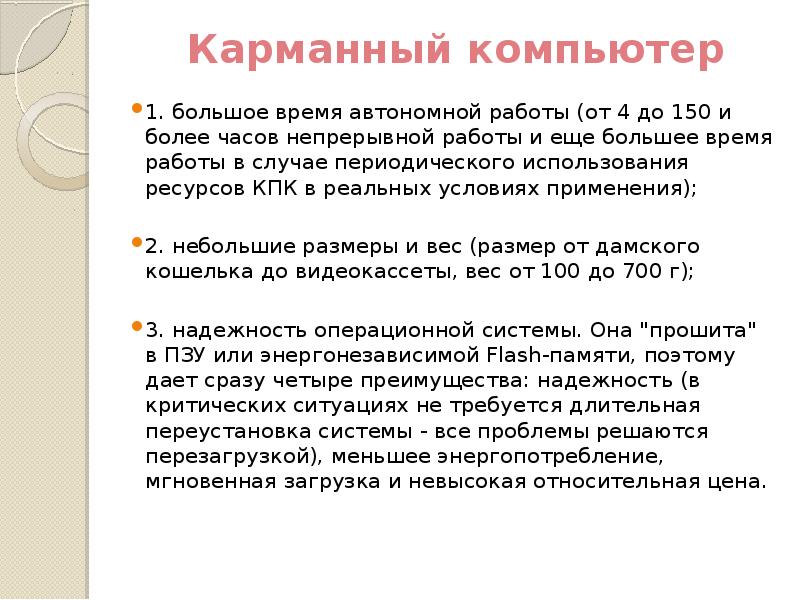 Карманный компьютер

1. большое время автономной работы (от 4 до 150 и более часов непрерывной работы и еще большее время работы в случае периодического использования ресурсов КПК в реальных условиях применения);

2. небольшие размеры и вес (размер от дамского кошелька до видеокассеты, вес от 100 до 700 г);

3. надежность операционной системы. Она "прошита" в ПЗУ или энергонезависимой Flash-памяти, поэтому дает сразу четыре преимущества: надежность (в критических ситуациях не требуется длительная переустановка системы - все проблемы решаются перезагрузкой), меньшее энергопотребление, мгновенная загрузка и невысокая относительная цена.